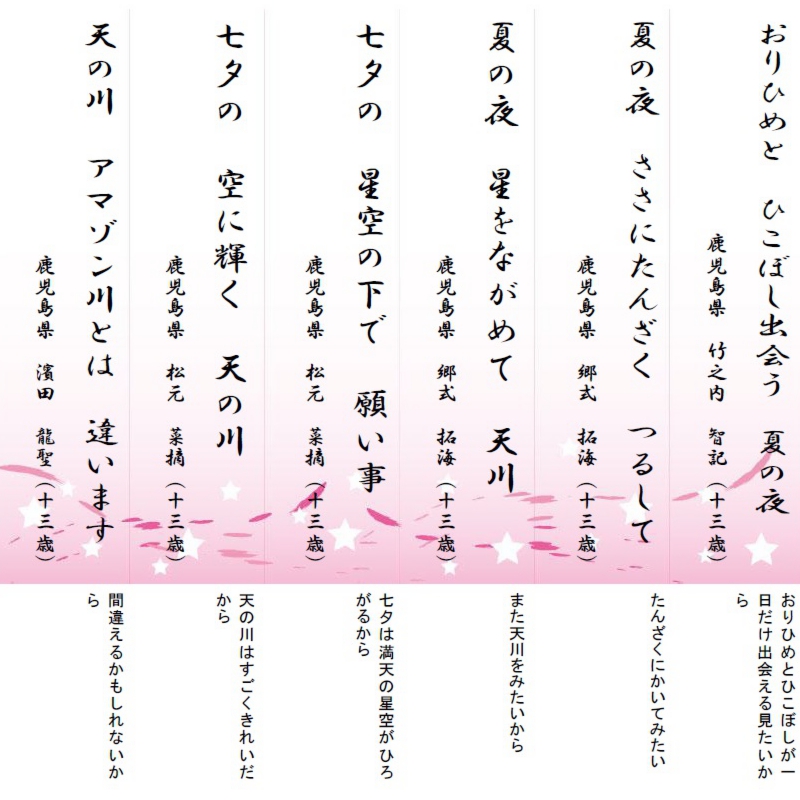 おりひめと　ひこぼし出会う　夏の夜

鹿児島県　竹之内　智記（十三歳）

おりひめとひこぼしが一日だけ出会える見たいから

夏の夜　ささにたんざく　つるして

鹿児島県　郷式　拓海（十三歳）

たんざくにかいてみたい

夏の夜　星をながめて　天川

鹿児島県　郷式　拓海（十三歳）

また天川をみたいから

七夕の　星空の下で　願い事

鹿児島県　松元　菜摘（十三歳）

七夕は満天の星空がひろがるから

七夕の　空に輝く　天の川

鹿児島県　松元　菜摘（十三歳）

天の川はすごくきれいだから

天の川　アマゾン川とは　違います

鹿児島県　濱田　龍聖（十三歳）

間違えるかもしれないから